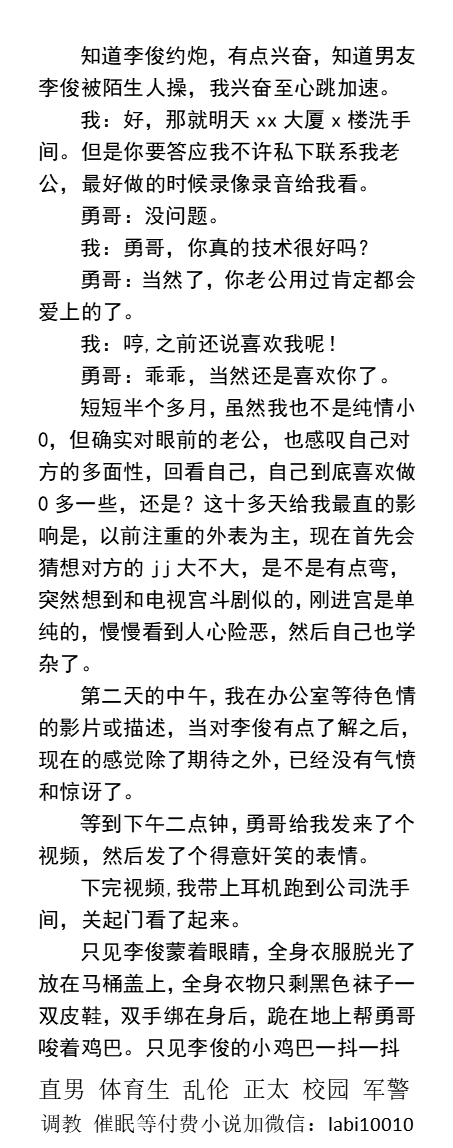 知道李俊约炮，有点兴奋，知道男友李俊被陌生人操，我兴奋至心跳加速。

我：好，那就明天 xx 大厦 x 楼洗手间。但是你要答应我不许私下联系我老公，最好做的时候录像录音给我看。

勇哥：没问题。

我：勇哥，你真的技术很好吗？

勇哥：当然了，你老公用过肯定都会爱上的了。

我：哼，之前还说喜欢我呢！

勇哥：乖乖，当然还是喜欢你了。

短短半个多月，虽然我也不是纯情小0，但确实对眼前的老公，也感叹自己对方的多面性，回看自己，自己到底喜欢做0多一些，还是？这十多天给我最直的影响是，以前注重的外表为主，现在首先会猜想对方的 jj 大不大，是不是有点弯，突然想到和电视宫斗剧似的，刚进宫是单纯的，慢慢看到人心险恶，然后自己也学杂了。

第二天的中午，我在办公室等待色情的影片或描述，当对李俊有点了解之后，现在的感觉除了期待之外，已经没有气愤和惊讶了。

等到下午二点钟，勇哥给我发来了个视频，然后发了个得意奸笑的表情。

下完视频，我带上耳机跑到公司洗手间，关起门看了起来。

只见李俊蒙着眼睛，全身衣服脱光了放在马桶盖上，全身衣物只剩黑色袜子一双皮鞋，双手绑在身后，跪在地上帮勇哥唆着鸡巴。只见李俊的小鸡巴一抖一抖

直男 体育生 乱伦 正太 校园 军警
调教 催眠等付费小说加微信：labi10010